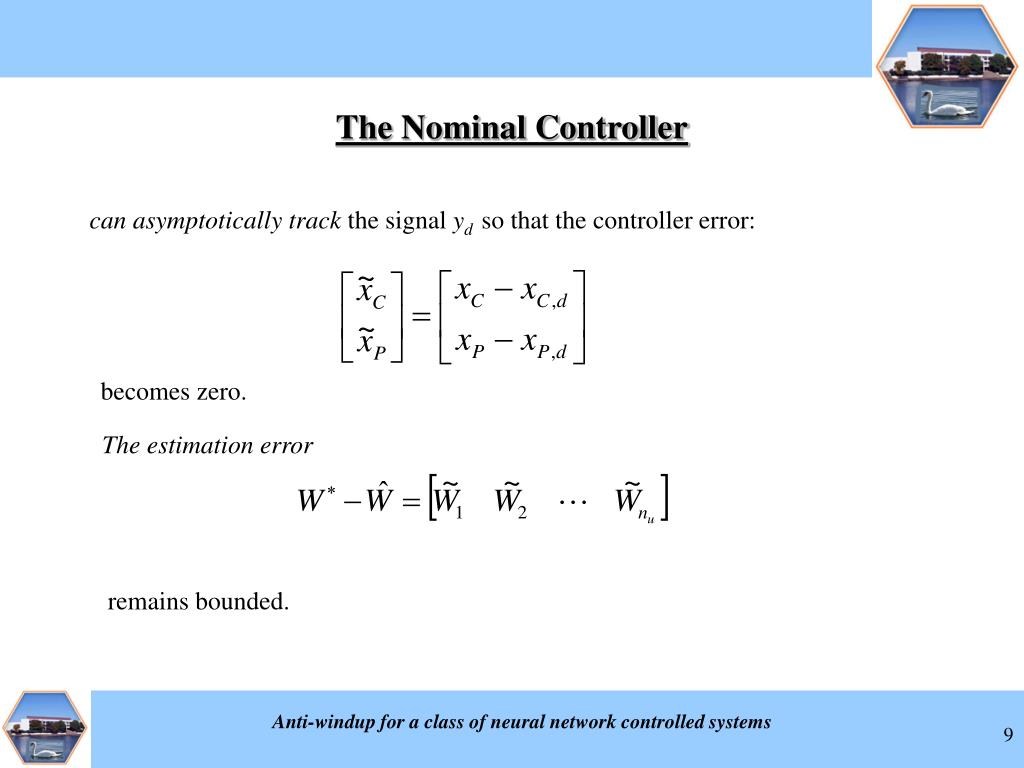 The Nominal Controller

can asymptotically track the signal $y_d$ so that the controller error:

$\begin{bmatrix} \tilde{x}_C \\ \tilde{x}_P \end{bmatrix} = \begin{bmatrix} x_C - x_{C,d} \\ x_P - x_{P,d} \end{bmatrix}$

becomes zero.

The estimation error

$W^* - \hat{W} = \begin{bmatrix} \tilde{W}_1 & \tilde{W}_2 & \cdots & \tilde{W}_{n_u} \end{bmatrix}$

remains bounded.

Anti-windup for a class of neural network controlled systems

9